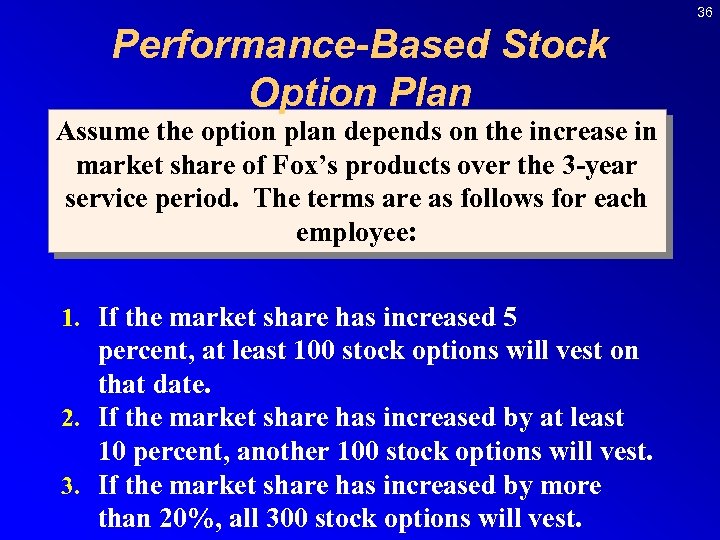 36

Performance-Based Stock Option Plan

Assume the option plan depends on the increase in market share of Fox’s products over the 3-year service period. The terms are as follows for each employee:

1. If the market share has increased 5 percent, at least 100 stock options will vest on that date.
2. If the market share has increased by at least 10 percent, another 100 stock options will vest.
3. If the market share has increased by more than 20%, all 300 stock options will vest.